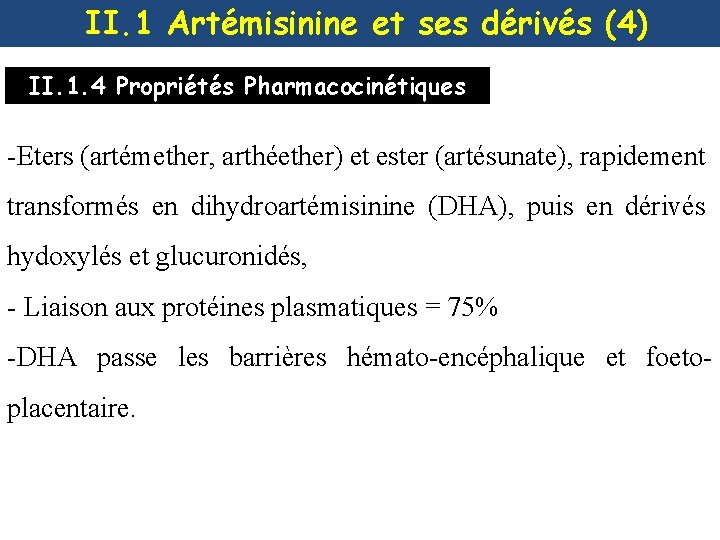 II.1 Artémisinine et ses dérivés (4)

II.1.4 Propriétés Pharmacocinétiques

-Eters (artémether, arthéether) et ester (artésunate), rapidement transformés en dihydroartémisinine (DHA), puis en dérivés hydoxylés et glucuronidés,
- Liaison aux protéines plasmatiques = 75%
-DHA passe les barrières hémato-encéphalique et foeto-placentaire.